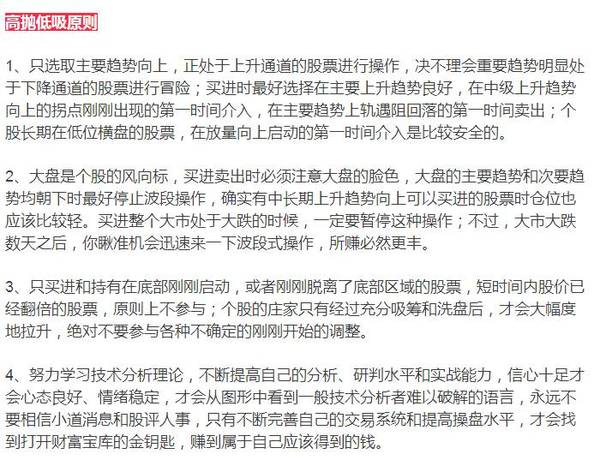 高抛低吸原则

1、只选取主要趋势向上，正处于上升通道的股票进行操作，决不理会重要趋势明显处于下降通道的股票进行冒险；买进时最好选择在主要上升趋势良好，在中级上升趋势向上的拐点刚刚出现的第一时间介入，在主要趋势上轨遇阻回落的第一时间卖出；个股长期在低位横盘的股票，在放量向上启动的第一时间介入是比较安全的。

2、大盘是个股的风向标，买进卖出时必须注意大盘的脸色，大盘的主要趋势和次要趋势均朝下时最好停止波段操作，确实有中长期上升趋势向上可以买进的股票时仓位也应该比较轻。买进整个大市处于大跌的时候，一定要暂停这种操作；不过，大市大跌数天之后，你瞅准机会迅速来一下波段式操作，所赚必然更丰。

3、只买进和持有在底部刚刚启动，或者刚刚脱离了底部区域的股票，短时间内股价已经翻倍的股票，原则上不参与；个股的庄家只有经过充分吸筹和洗盘后，才会大幅度地拉升，绝对不要参与各种不确定的刚刚开始的调整。

4、努力学习技术分析理论，不断提高自己的分析、研判水平和实战能力，信心十足才会心态良好、情绪稳定，才会从图形中看到一般技术分析者难以破解的语言，永远不要相信小道消息和股评人事，只有不断完善自己的交易系统和提高操盘水平，才会找到打开财富宝库的金钥匙，赚到属于自己应该得到的钱。